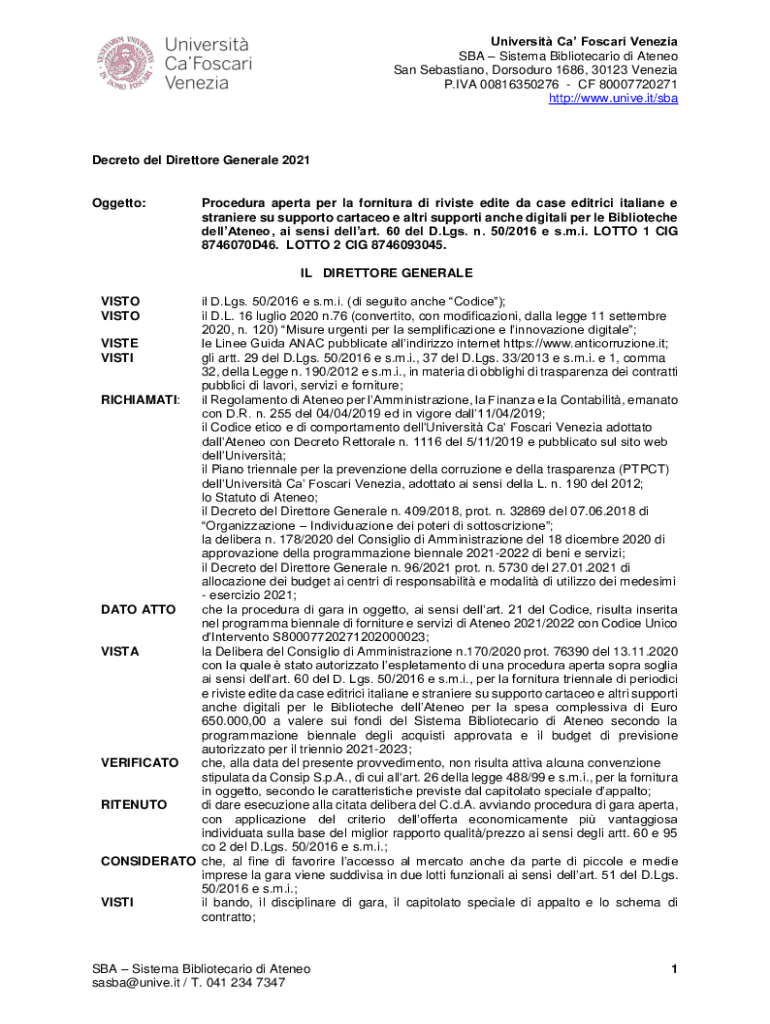 Università Ca'Foscari Venezia

Università Ca' Foscari Venezia
SBA – Sistema Bibliotecario di Ateneo
San Sebastiano, Dorsoduro 1686, 30123 Venezia
P.IVA 00816350276 - CF 80007720271
http://www.unive.it/sba

Decreto del Direttore Generale 2021

Oggetto: Procedura aperta per la fornitura di riviste edite da case editrici italiane e straniere su supporto cartaceo e altri supporti anche digitali per le Biblioteche dell'Ateneo, ai sensi dell'art. 60 del D.Lgs. n. 50/2016 e s.m.i. LOTTO 1 CIG 8746070D46. LOTTO 2 CIG 8746093045.

IL DIRETTORE GENERALE

VISTO il D.Lgs. 50/2016 e s.m.i. (di seguito anche "Codice");
VISTO il D.L. 16 luglio 2020 n.76 (convertito, con modificazioni, dalla legge 11 settembre 2020, n. 120) "Misure urgenti per la semplificazione e l'innovazione digitale";
VISTE le Linee Guida ANAC pubblicate all'indirizzo internet https://www.anticorruzione.it;
VISTI gli artt. 29 del D.Lgs. 50/2016 e s.m.i., 37 del D.Lgs. 33/2013 e s.m.i. e 1, comma 32, della Legge n. 190/2012 e s.m.i., in materia di obblighi di trasparenza dei contratti pubblici di lavori, servizi e forniture;
RICHIAMATI: il Regolamento di Ateneo per l'Amministrazione, la Finanza e la Contabilità, emanato con D.R. n. 255 del 04/04/2019 ed in vigore dall'11/04/2019;
il Codice etico e di comportamento dell'Università Ca' Foscari Venezia adottato dall'Ateneo con Decreto Rettorale n. 1116 del 5/11/2019 e pubblicato sul sito web dell'Università;
il Piano triennale per la prevenzione della corruzione e della trasparenza (PTPCT) dell'Università Ca' Foscari Venezia, adottato ai sensi della L. n. 190 del 2012;
lo Statuto di Ateneo;
il Decreto del Direttore Generale n. 409/2018, prot. n. 32869 del 07.06.2018 di "Organizzazione – Individuazione dei poteri di sottoscrizione";
la delibera n. 178/2020 del Consiglio di Amministrazione del 18 dicembre 2020 di approvazione della programmazione biennale 2021-2022 di beni e servizi;
il Decreto del Direttore Generale n. 96/2021 prot. n. 5730 del 27.01.2021 di allocazione dei budget ai centri di responsabilità e modalità di utilizzo dei medesimi - esercizio 2021;
DATO ATTO che la procedura di gara in oggetto, ai sensi dell'art. 21 del Codice, risulta inserita nel programma biennale di forniture e servizi di Ateneo 2021/2022 con Codice Unico d'Intervento S80007720271202000023;
VISTA la Delibera del Consiglio di Amministrazione n.170/2020 prot. 76390 del 13.11.2020 con la quale è stato autorizzato l'espletamento di una procedura aperta sopra soglia ai sensi dell'art. 60 del D. Lgs. 50/2016 e s.m.i., per la fornitura triennale di periodici e riviste edite da case editrici italiane e straniere su supporto cartaceo e altri supporti anche digitali per le Biblioteche dell'Ateneo per la spesa complessiva di Euro 650.000,00 a valere sui fondi del Sistema Bibliotecario di Ateneo secondo la programmazione biennale degli acquisti approvata e il budget di previsione autorizzato per il triennio 2021-2023;
VERIFICATO che, alla data del presente provvedimento, non risulta attiva alcuna convenzione stipulata da Consip S.p.A., di cui all'art. 26 della legge 488/99 e s.m.i., per la fornitura in oggetto, secondo le caratteristiche previste dal capitolato speciale d'appalto;
RITENUTO di dare esecuzione alla citata delibera del C.d.A. avviando procedura di gara aperta, con applicazione del criterio dell'offerta economicamente più vantaggiosa individuata sulla base del miglior rapporto qualità/prezzo ai sensi degli artt. 60 e 95 co 2 del D.Lgs. 50/2016 e s.m.i.;
CONSIDERATO che, al fine di favorire l'accesso al mercato anche da parte di piccole e medie imprese la gara viene suddivisa in due lotti funzionali ai sensi dell'art. 51 del D.Lgs. 50/2016 e s.m.i.;
VISTI il bando, il disciplinare di gara, il capitolato speciale di appalto e lo schema di contratto;

SBA – Sistema Bibliotecario di Ateneo
sasba@unive.it / T. 041 234 7347

1